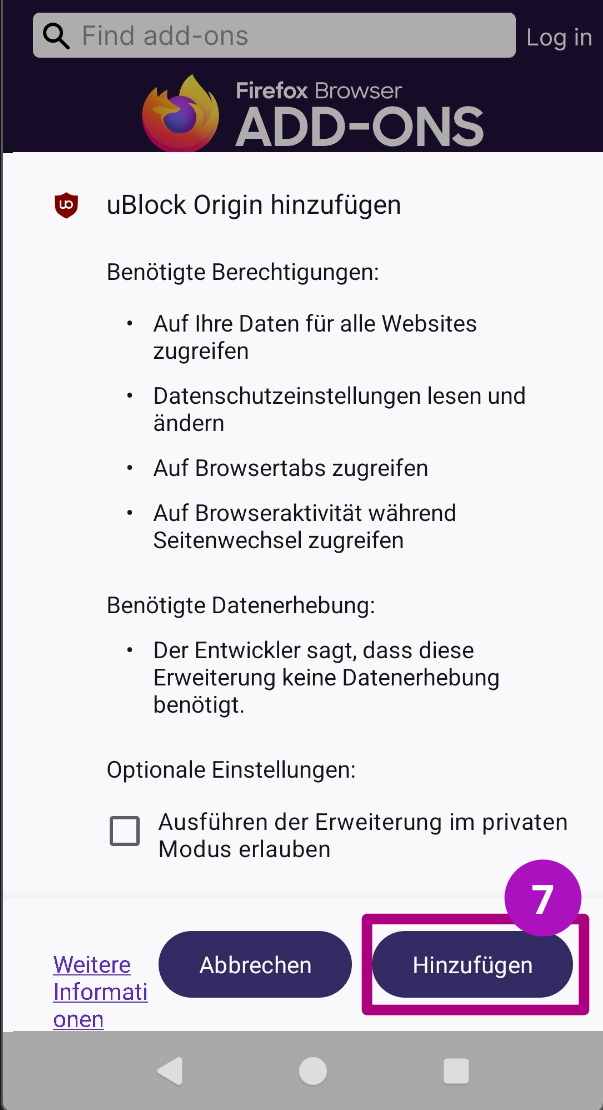 Find add-ons
Log in

Firefox Browser
ADD-ONS

uBlock Origin hinzufügen

Benötigte Berechtigungen:

• Auf Ihre Daten für alle Websites zugreifen

• Datenschutzeinstellungen lesen und ändern

• Auf Browsertabs zugreifen

• Auf Browseraktivität während Seitenwechsel zugreifen

Benötigte Datenerhebung:

• Der Entwickler sagt, dass diese Erweiterung keine Datenerhebung benötigt.

Optionale Einstellungen:

Ausführen der Erweiterung im privaten Modus erlauben

7

Weitere Informationen
Abbrechen
Hinzufügen